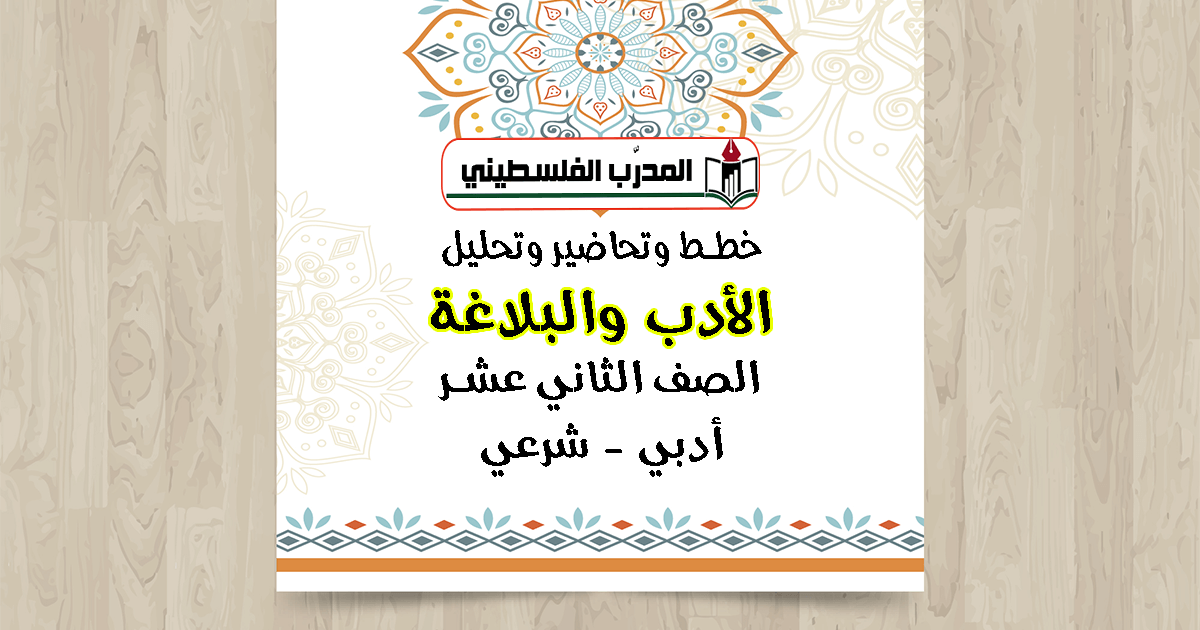 المدرّب الفلسطيني

خطط وتحاضير وتحليل

الأدب والبلاغة

الصف الثاني عشر

أدبي - شرعي